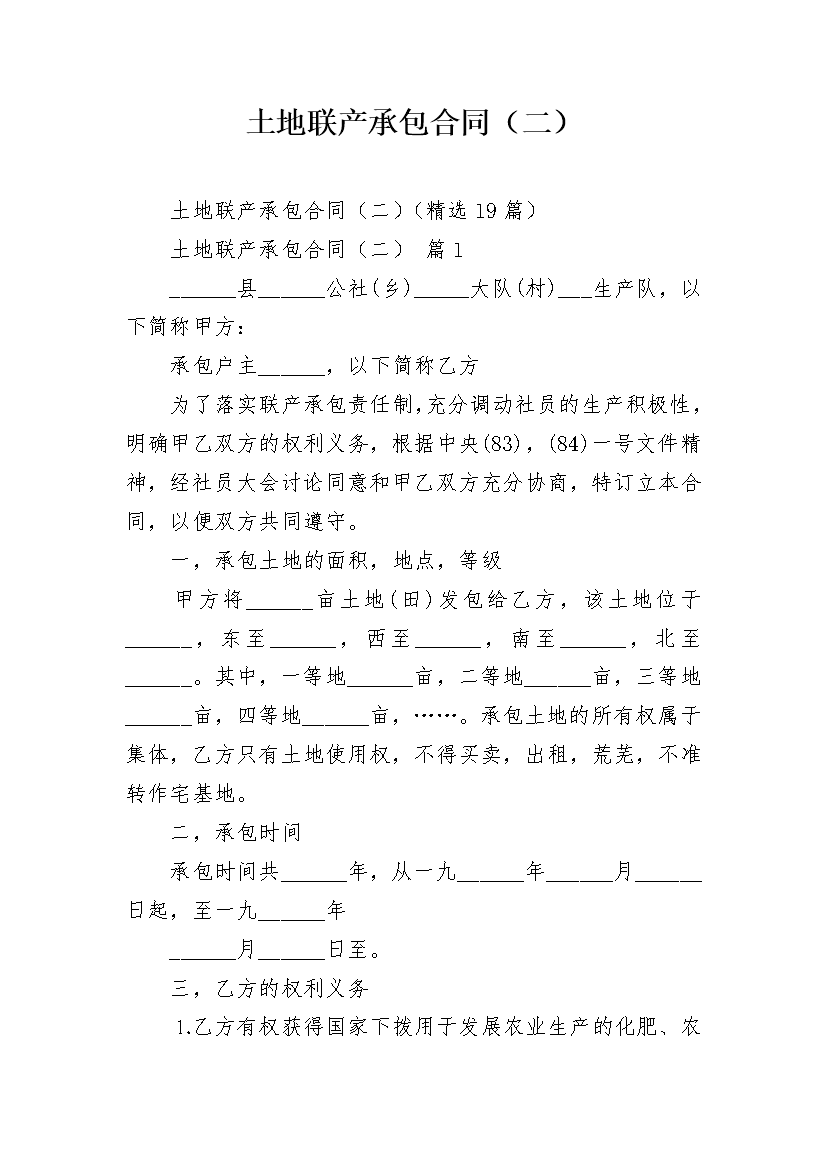 土地联产承包合同（二）

土地联产承包合同（二）（精选 19 篇）

土地联产承包合同（二） 篇 1

______县______公社(乡)_____大队(村)___生产队，以下简称甲方：

承包户主______，以下简称乙方

为了落实联产承包责任制,充分调动社员的生产积极性，明确甲乙双方的权利义务，根据中央(83)，(84)一号文件精神，经社员大会讨论同意和甲乙双方充分协商，特订立本合同，以便双方共同遵守。

一，承包土地的面积，地点，等级

甲方将______亩土地(田)发包给乙方，该土地位于______，东至______，西至______，南至______，北至______。其中，一等地______亩，二等地______亩，三等地______亩，四等地______亩，……。承包土地的所有权属于集体，乙方只有土地使用权，不得买卖，出租，荒芜，不准转作宅基地。

二，承包时间

承包时间共______年，从一九______年______月______日起，至一九______年

______月______日至。

三，乙方的权利义务

1.乙方有权获得国家下拨用于发展农业生产的化肥、农